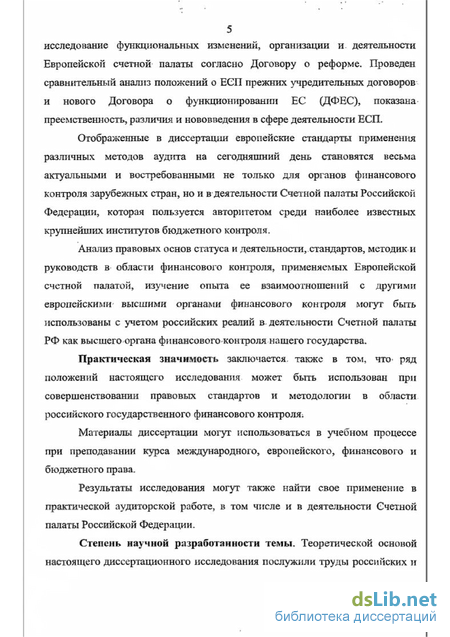 5

исследование функциональных изменений, организации и деятельности Европейской счетной палаты согласно Договору о реформе. Проведен сравнительный анализ положений о ЕСП прежних учредительных договоров и нового Договора о функционировании ЕС (ДФЕС), показана преемственность, различия и нововведения в сфере деятельности ЕСП.

Отображенные в диссертации европейские стандарты применения различных методов аудита на сегодняшний день становятся весьма актуальными и востребованными не только для органов финансового контроля зарубежных стран, но и в деятельности Счетной палаты Российской Федерации, которая пользуется авторитетом среди наиболее известных крупнейших институтов бюджетного контроля.

Анализ правовых основ статуса и деятельности, стандартов, методик и руководств в области финансового контроля, применяемых Европейской счетной палатой, изучение опыта ее взаимоотношений с другими европейскими высшими органами финансового контроля могут быть использованы с учетом российских реалий в деятельности Счетной палаты РФ как высшего органа финансового контроля нашего государства.

Практическая значимость заключается также в том, что ряд положений настоящего исследования может быть использован при совершенствовании правовых стандартов и методологии в области российского государственного финансового контроля.

Материалы диссертации могут использоваться в учебном процессе при преподавании курса международного, европейского, финансового и бюджетного права.

Результаты исследования могут также найти свое применение в практической аудиторской работе, в том числе и в деятельности Счетной палаты Российской Федерации.

Степень научной разработанности темы. Теоретической основой настоящего диссертационного исследования послужили труды российских и

dsLib.net
библиотека диссертаций